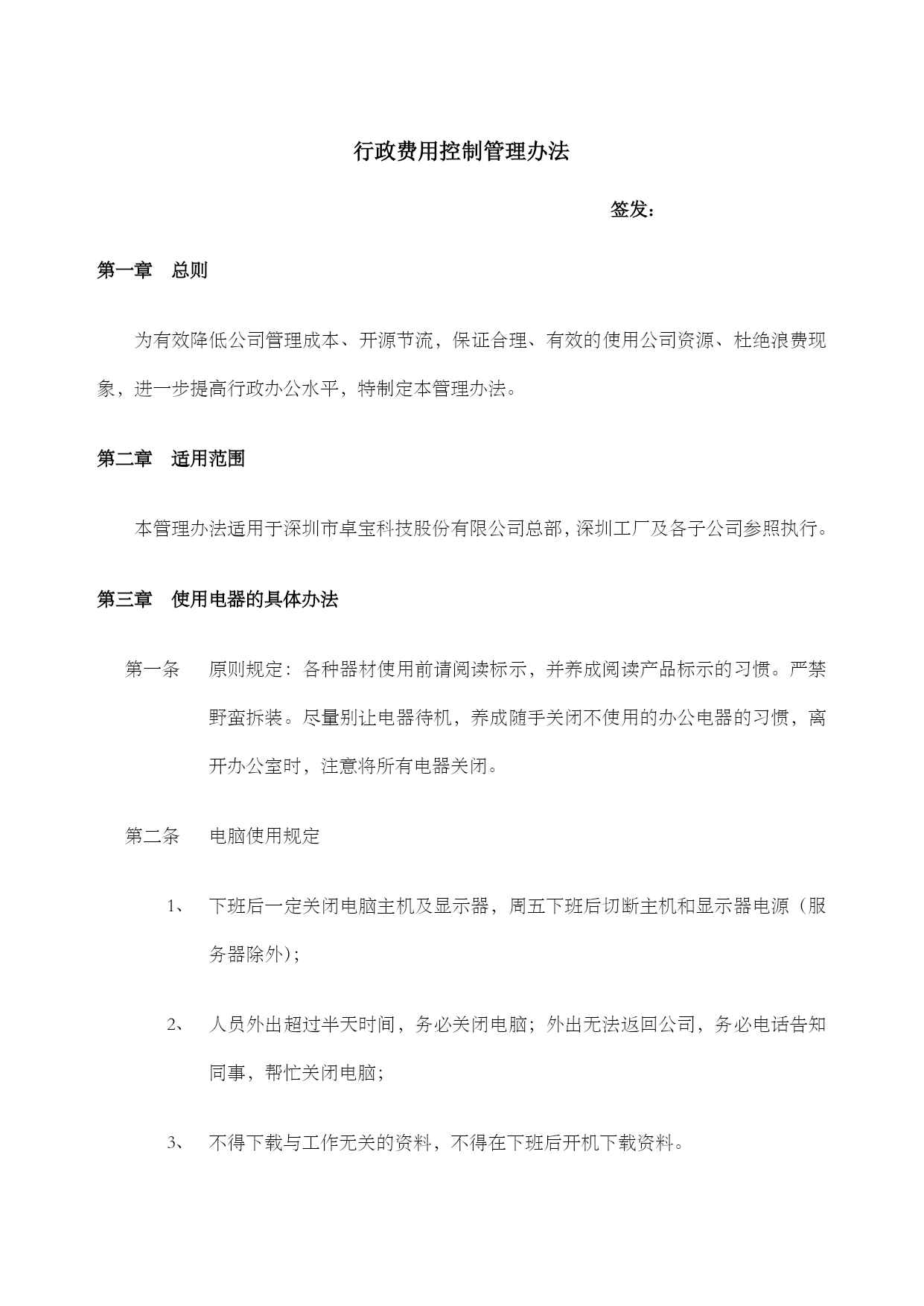 行政费用控制管理办法

签发：

第一章　总则

为有效降低公司管理成本、开源节流，保证合理、有效的使用公司资源、杜绝浪费现象，进一步提高行政办公水平，特制定本管理办法。

第二章　适用范围

本管理办法适用于深圳市卓宝科技股份有限公司总部，深圳工厂及各子公司参照执行。

第三章　使用电器的具体办法

第一条　原则规定：各种器材使用前请阅读标示，并养成阅读产品标示的习惯。严禁野蛮拆装。尽量别让电器待机，养成随手关闭不使用的办公电器的习惯，离开办公室时，注意将所有电器关闭。

第二条　电脑使用规定

1、　下班后一定关闭电脑主机及显示器，周五下班后切断主机和显示器电源（服务器除外）；

2、　人员外出超过半天时间，务必关闭电脑；外出无法返回公司，务必电话告知同事，帮忙关闭电脑；

3、　不得下载与工作无关的资料，不得在下班后开机下载资料。